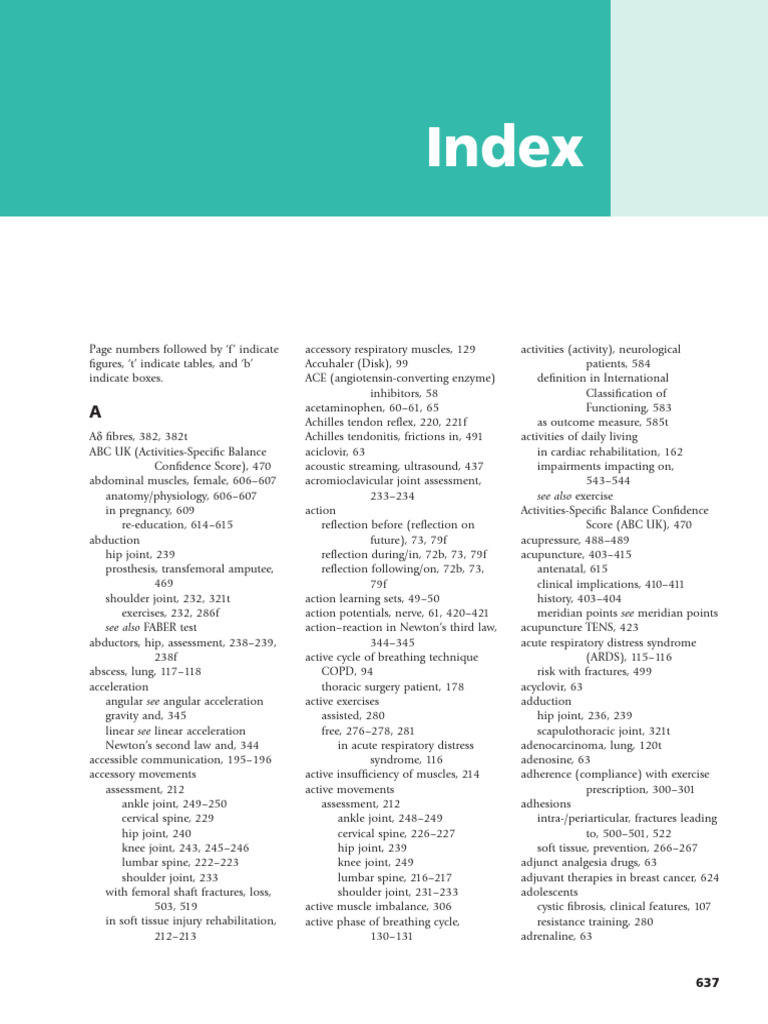 Index

Page numbers followed by 'f' indicate figures, 't' indicate tables, and 'b' indicate boxes.

A

Aδ fibres, 382, 382t
ABC UK (Activities-Specific Balance Confidence Score), 470
abdominal muscles, female, 606–607
anatomy/physiology, 606–607
in pregnancy, 609
re-education, 614–615
abduction
hip joint, 239
prosthesis, transfemoral amputee, 469
shoulder joint, 232, 321t
exercises, 232, 286f
see also FABER test
abductors, hip, assessment, 238–239, 238f
abscess, lung, 117–118
acceleration
angular see angular acceleration
gravity and, 345
linear see linear acceleration
Newton's second law and, 344
accessible communication, 195–196
accessory movements
assessment, 212
ankle joint, 249–250
cervical spine, 229
hip joint, 240
knee joint, 243, 245–246
lumbar spine, 222–223
shoulder joint, 233
with femoral shaft fractures, loss, 503, 519
in soft tissue injury rehabilitation, 212–213

accessory respiratory muscles, 129
Accuhaler (Disk), 99
ACE (angiotensin-converting enzyme) inhibitors, 58
acetaminophen, 60–61, 65
Achilles tendon reflex, 220, 221f
Achilles tendonitis, frictions in, 491
aciclovir, 63
acoustic streaming, ultrasound, 437
acromioclavicular joint assessment, 233–234
action
reflection before (reflection on future), 73, 79f
reflection during/in, 72b, 73, 79f
reflection following/on, 72b, 73, 79f
action learning sets, 49–50
action potentials, nerve, 61, 420–421
action–reaction in Newton's third law, 344–345
active cycle of breathing technique
COPD, 94
thoracic surgery patient, 178
active exercises
assisted, 280
free, 276–278, 281
in acute respiratory distress syndrome, 116
active insufficiency of muscles, 214
active movements
assessment, 212
ankle joint, 248–249
cervical spine, 226–227
hip joint, 239
knee joint, 249
lumbar spine, 216–217
shoulder joint, 231–233
active muscle imbalance, 306
active phase of breathing cycle, 130–131

activities (activity), neurological patients, 584
definition in International Classification of Functioning, 583
as outcome measure, 585t
activities of daily living
in cardiac rehabilitation, 162
impairments impacting on, 543–544
see also exercise
Activities-Specific Balance Confidence Score (ABC UK), 470
acupressure, 488–489
acupuncture, 403–415
antenatal, 615
clinical implications, 410–411
history, 403–404
meridian points see meridian points
acupuncture TENS, 423
acute respiratory distress syndrome (ARDS), 115–116
risk with fractures, 499
acyclovir, 63
adduction
hip joint, 236, 239
scapulothoracic joint, 321t
adenocarcinoma, lung, 120t
adenosine, 63
adherence (compliance) with exercise prescription, 300–301
adhesions
intra-/periarticular, fractures leading to, 500–501, 522
soft tissue, prevention, 266–267
adjunct analgesia drugs, 63
adjuvant therapies in breast cancer, 624
adolescents
cystic fibrosis, clinical features, 107
resistance training, 280
adrenaline, 63

637